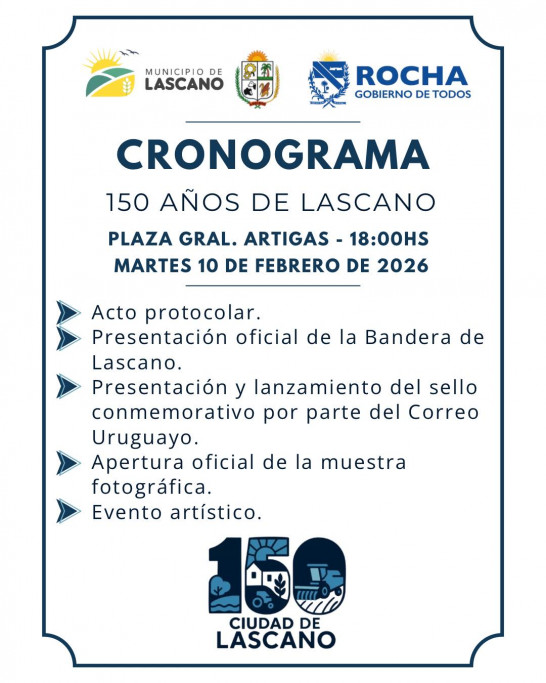 MUNICIPIO DE LASCANO

ROCHA GOBIERNO DE TODOS

CRONOGRAMA

150 AÑOS DE LASCANO

PLAZA GRAL. ARTIGAS - 18:00HS
MARTES 10 DE FEBRERO DE 2026

Acto protocolar.
Presentación oficial de la Bandera de Lascano.
Presentación y lanzamiento del sello conmemorativo por parte del Correo Uruguayo.
Apertura oficial de la muestra fotográfica.
Evento artístico.

150
CIUDAD DE
LASCANO